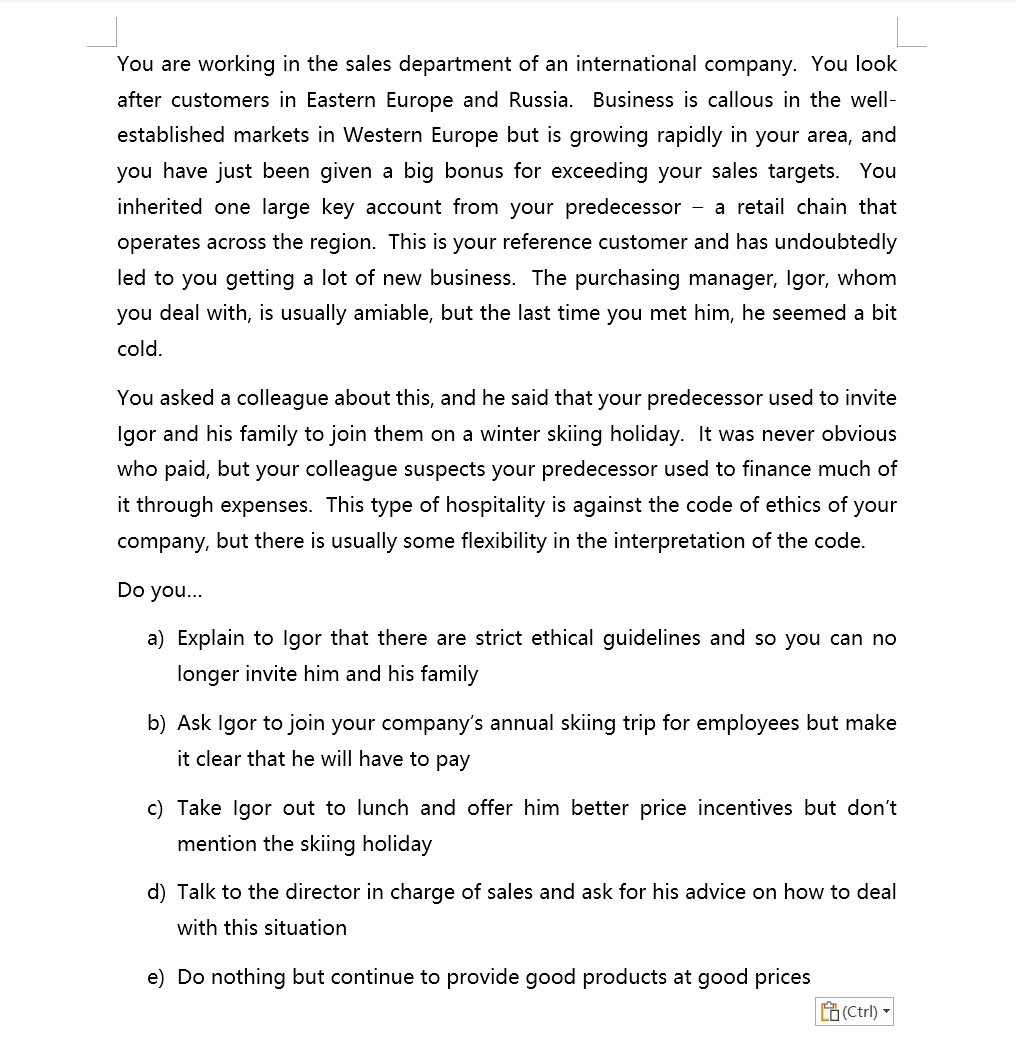 You are working in the sales department of an international company. You look after customers in Eastern Europe and Russia. Business is callous in the well-established markets in Western Europe but is growing rapidly in your area, and you have just been given a big bonus for exceeding your sales targets. You inherited one large key account from your predecessor – a retail chain that operates across the region. This is your reference customer and has undoubtedly led to you getting a lot of new business. The purchasing manager, Igor, whom you deal with, is usually amiable, but the last time you met him, he seemed a bit cold.

You asked a colleague about this, and he said that your predecessor used to invite Igor and his family to join them on a winter skiing holiday. It was never obvious who paid, but your colleague suspects your predecessor used to finance much of it through expenses. This type of hospitality is against the code of ethics of your company, but there is usually some flexibility in the interpretation of the code.

Do you...

a) Explain to Igor that there are strict ethical guidelines and so you can no longer invite him and his family

b) Ask Igor to join your company's annual skiing trip for employees but make it clear that he will have to pay

c) Take Igor out to lunch and offer him better price incentives but don't mention the skiing holiday

d) Talk to the director in charge of sales and ask for his advice on how to deal with this situation

e) Do nothing but continue to provide good products at good prices

(Ctrl)